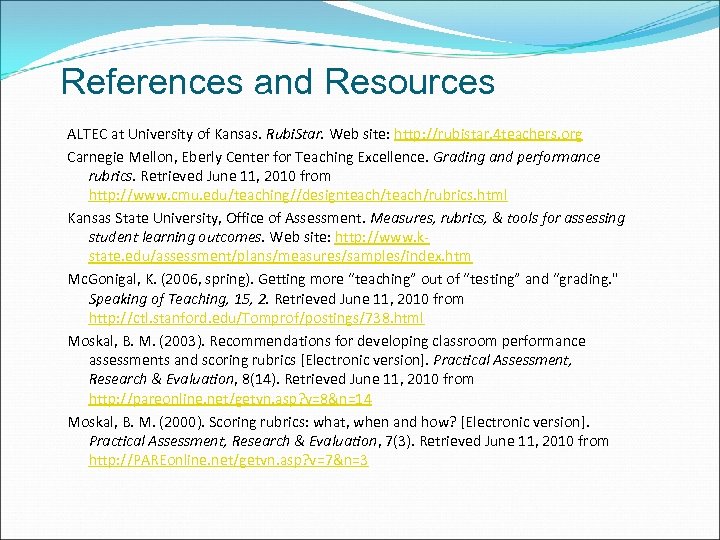 References and Resources

ALTEC at University of Kansas. RubiStar. Web site: http://rubistar.4teachers.org

Carnegie Mellon, Eberly Center for Teaching Excellence. Grading and performance rubrics. Retrieved June 11, 2010 from http://www.cmu.edu/teaching//designteach/teach/rubrics.html

Kansas State University, Office of Assessment. Measures, rubrics, & tools for assessing student learning outcomes. Web site: http://www.k-state.edu/assessment/plans/measures/samples/index.htm

McGonigal, K. (2006, spring). Getting more "teaching" out of "testing" and "grading." Speaking of Teaching, 15, 2. Retrieved June 11, 2010 from http://ctl.stanford.edu/Tomprof/postings/738.html

Moskal, B. M. (2003). Recommendations for developing classroom performance assessments and scoring rubrics [Electronic version]. Practical Assessment, Research & Evaluation, 8(14). Retrieved June 11, 2010 from http://pareonline.net/getvn.asp?v=8&n=14

Moskal, B. M. (2000). Scoring rubrics: what, when and how? [Electronic version]. Practical Assessment, Research & Evaluation, 7(3). Retrieved June 11, 2010 from http://PAREonline.net/getvn.asp?v=7&n=3